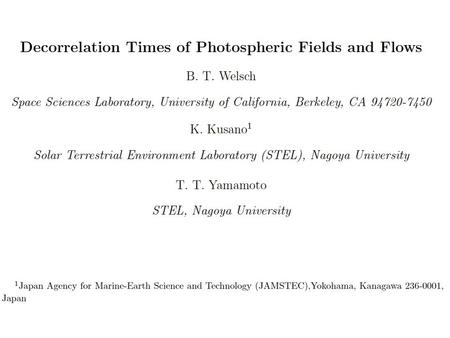 Decorrelation Times of Photospheric Fields and Flows

B. T. Welsch

Space Sciences Laboratory, University of California, Berkeley, CA 94720-7450

K. Kusano$^1$

Solar Terrestrial Environment Laboratory (STEL), Nagoya University

T. T. Yamamoto

STEL, Nagoya University

$^1$Japan Agency for Marine-Earth Science and Technology (JAMSTEC),Yokohama, Kanagawa 236-0001, Japan